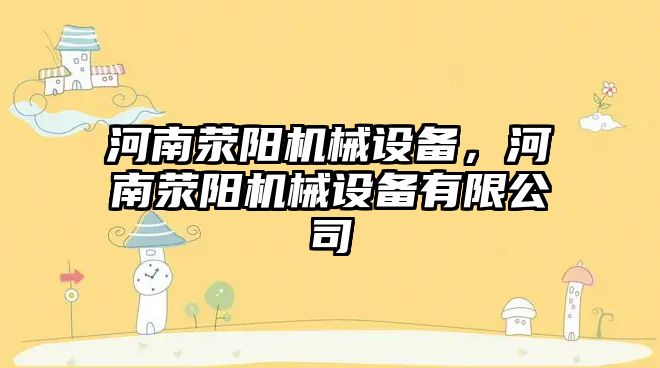 河南荥阳机械设备，河南荥阳机械设备有限公司